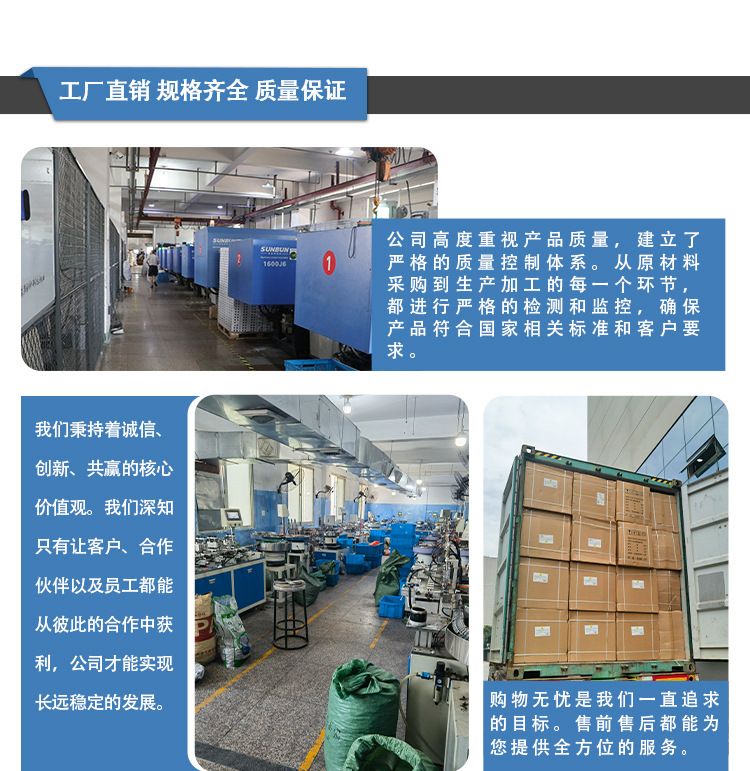 工厂直销 规格齐全 质量保证

公司高度重视产品质量，建立了严格的质量控制体系。从原材料采购到生产加工的每一个环节，都进行严格的检测和监控，确保产品符合国家相关标准和客户要求。

我们秉持着诚信、创新、共赢的核心价值观。我们深知只有让客户、合作伙伴以及员工都能从彼此的合作中获利，公司才能实现长远稳定的发展。

购物无忧是我们一直追求的目标。售前售后都能为您提供全方位的服务。